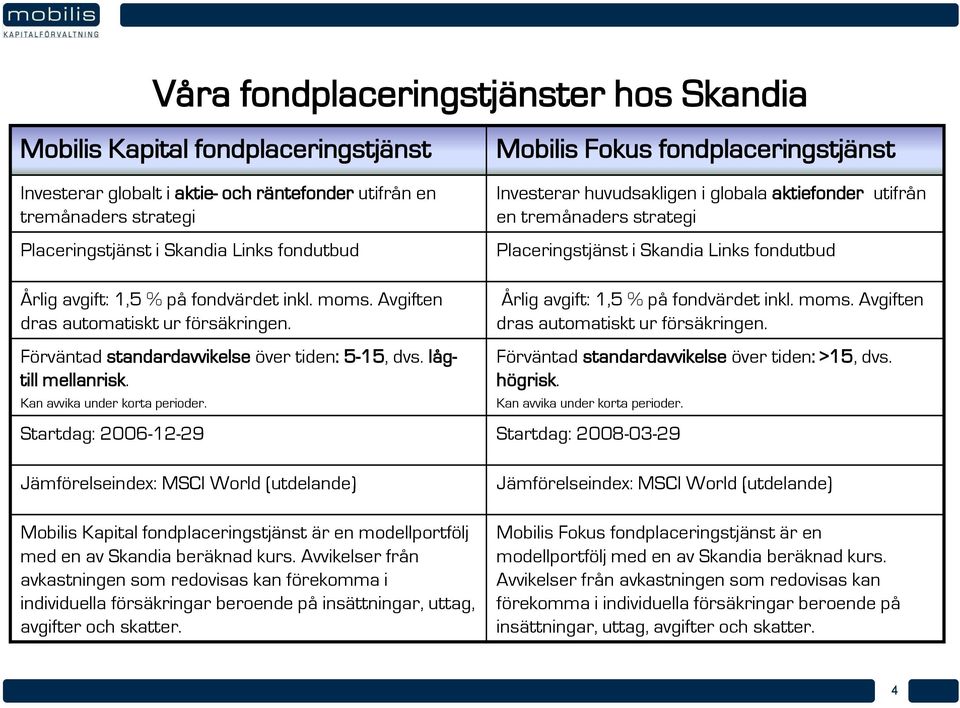 mobilis
KAPITALFÖRVALTNING

Våra fondplaceringstjänster hos Skandia

| Mobilis Kapital fondplaceringstjänst | Mobilis Fokus fondplaceringstjänst |
|---|---|
| Investerar globalt i aktie- och räntefonder utifrån en tremånaders strategi | Investerar huvudsakligen i globala aktiefonder utifrån en tremånaders strategi |
| Placeringstjänst i Skandia Links fondutbud | Placeringstjänst i Skandia Links fondutbud |
| Årlig avgift: 1,5 % på fondvärdet inkl. moms. Avgiften dras automatiskt ur försäkringen. | Årlig avgift: 1,5 % på fondvärdet inkl. moms. Avgiften dras automatiskt ur försäkringen. |
| Förväntad standardavvikelse över tiden: 5-15, dvs. låg- till mellanrisk. Kan avvika under korta perioder. | Förväntad standardavvikelse över tiden: >15, dvs. högrisk. Kan avvika under korta perioder. |
| Startdag: 2006-12-29 | Startdag: 2008-03-29 |
| Jämförelseindex: MSCI World (utdelande) | Jämförelseindex: MSCI World (utdelande) |
| Mobilis Kapital fondplaceringstjänst är en modellportfölj med en av Skandia beräknad kurs. Avvikelser från avkastningen som redovisas kan förekomma i individuella försäkringar beroende på insättningar, uttag, avgifter och skatter. | Mobilis Fokus fondplaceringstjänst är en modellportfölj med en av Skandia beräknad kurs. Avvikelser från avkastningen som redovisas kan förekomma i individuella försäkringar beroende på insättningar, uttag, avgifter och skatter. |

4